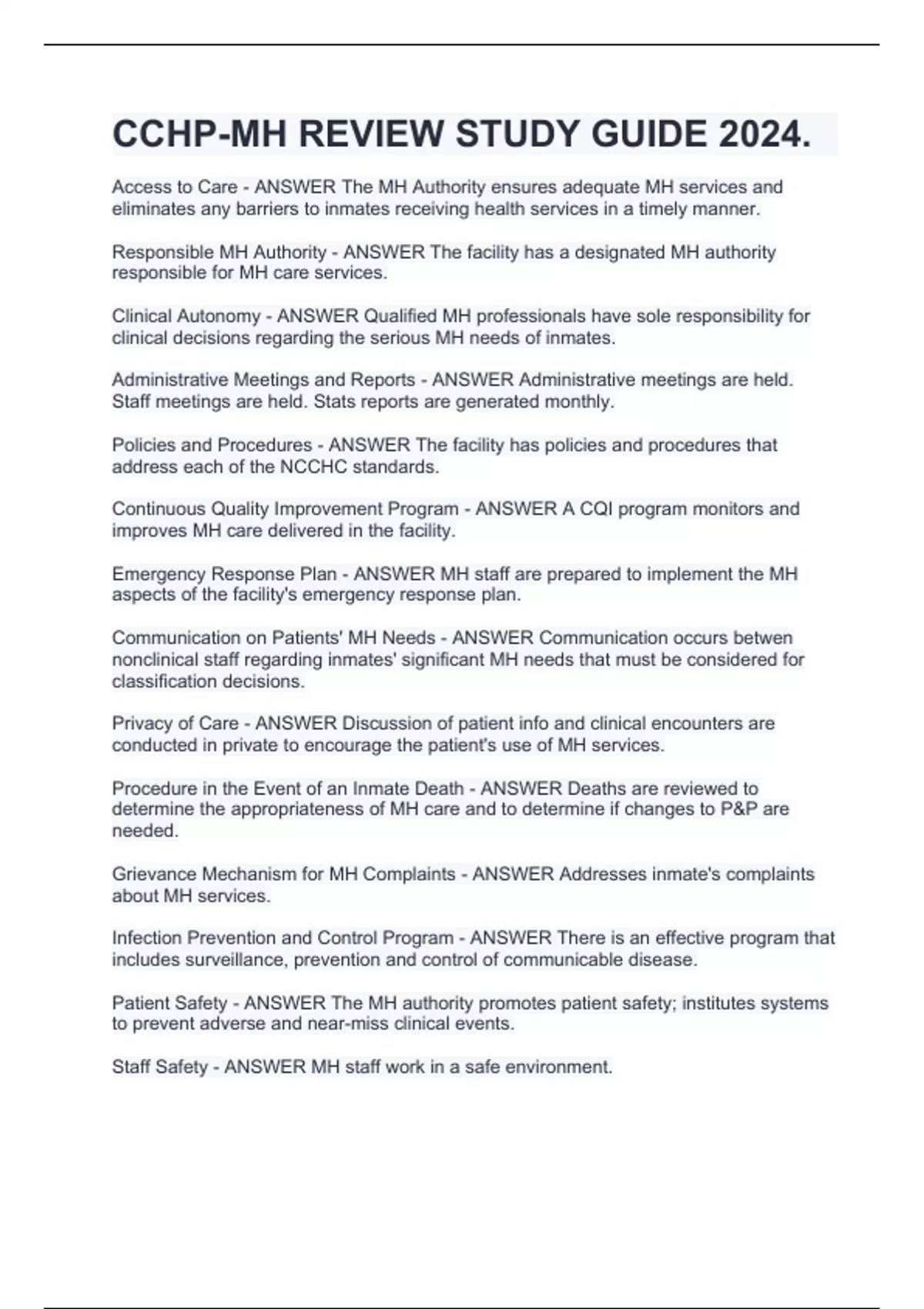 CCHP-MH REVIEW STUDY GUIDE 2024.

Access to Care - ANSWER The MH Authority ensures adequate MH services and eliminates any barriers to inmates receiving health services in a timely manner.

Responsible MH Authority - ANSWER The facility has a designated MH authority responsible for MH care services.

Clinical Autonomy - ANSWER Qualified MH professionals have sole responsibility for clinical decisions regarding the serious MH needs of inmates.

Administrative Meetings and Reports - ANSWER Administrative meetings are held. Staff meetings are held. Stats reports are generated monthly.

Policies and Procedures - ANSWER The facility has policies and procedures that address each of the NCCHC standards.

Continuous Quality Improvement Program - ANSWER A CQI program monitors and improves MH care delivered in the facility.

Emergency Response Plan - ANSWER MH staff are prepared to implement the MH aspects of the facility's emergency response plan.

Communication on Patients' MH Needs - ANSWER Communication occurs betwen nonclinical staff regarding inmates' significant MH needs that must be considered for classification decisions.

Privacy of Care - ANSWER Discussion of patient info and clinical encounters are conducted in private to encourage the patient's use of MH services.

Procedure in the Event of an Inmate Death - ANSWER Deaths are reviewed to determine the appropriateness of MH care and to determine if changes to P&P are needed.

Grievance Mechanism for MH Complaints - ANSWER Addresses inmate's complaints about MH services.

Infection Prevention and Control Program - ANSWER There is an effective program that includes surveillance, prevention and control of communicable disease.

Patient Safety - ANSWER The MH authority promotes patient safety; institutes systems to prevent adverse and near-miss clinical events.

Staff Safety - ANSWER MH staff work in a safe environment.